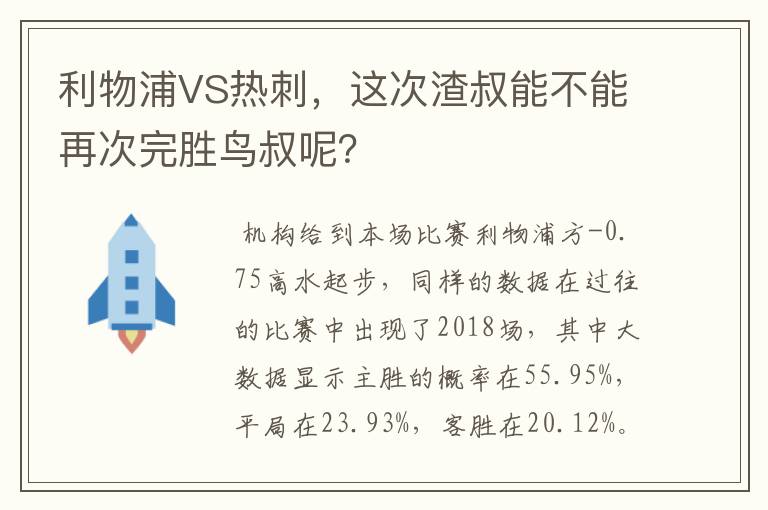 利物浦VS热刺，这次渣叔能不能再次完胜鸟叔呢？

机构给到本场比赛利物浦方-0.75高水起步，同样的数据在过往的比赛中出现了2018场，其中大数据显示主胜的概率在55.95%，平局在23.93%，客胜在20.12%。